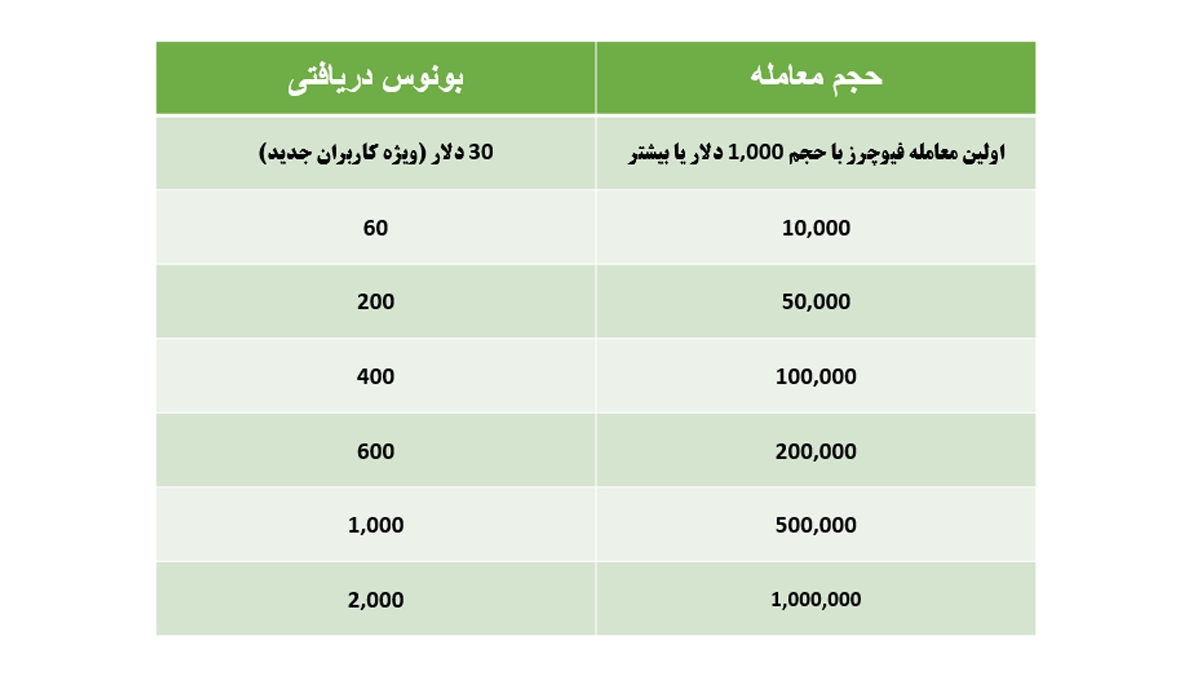 | حجم معامله | بونوس دریافتی |
|---|---|
| اولین معامله فیوچرز با حجم 1,000 دلار یا بیشتر | 30 دلار (ویژه کاربران جدید) |
| 10,000 | 60 |
| 50,000 | 200 |
| 100,000 | 400 |
| 200,000 | 600 |
| 500,000 | 1,000 |
| 1,000,000 | 2,000 |